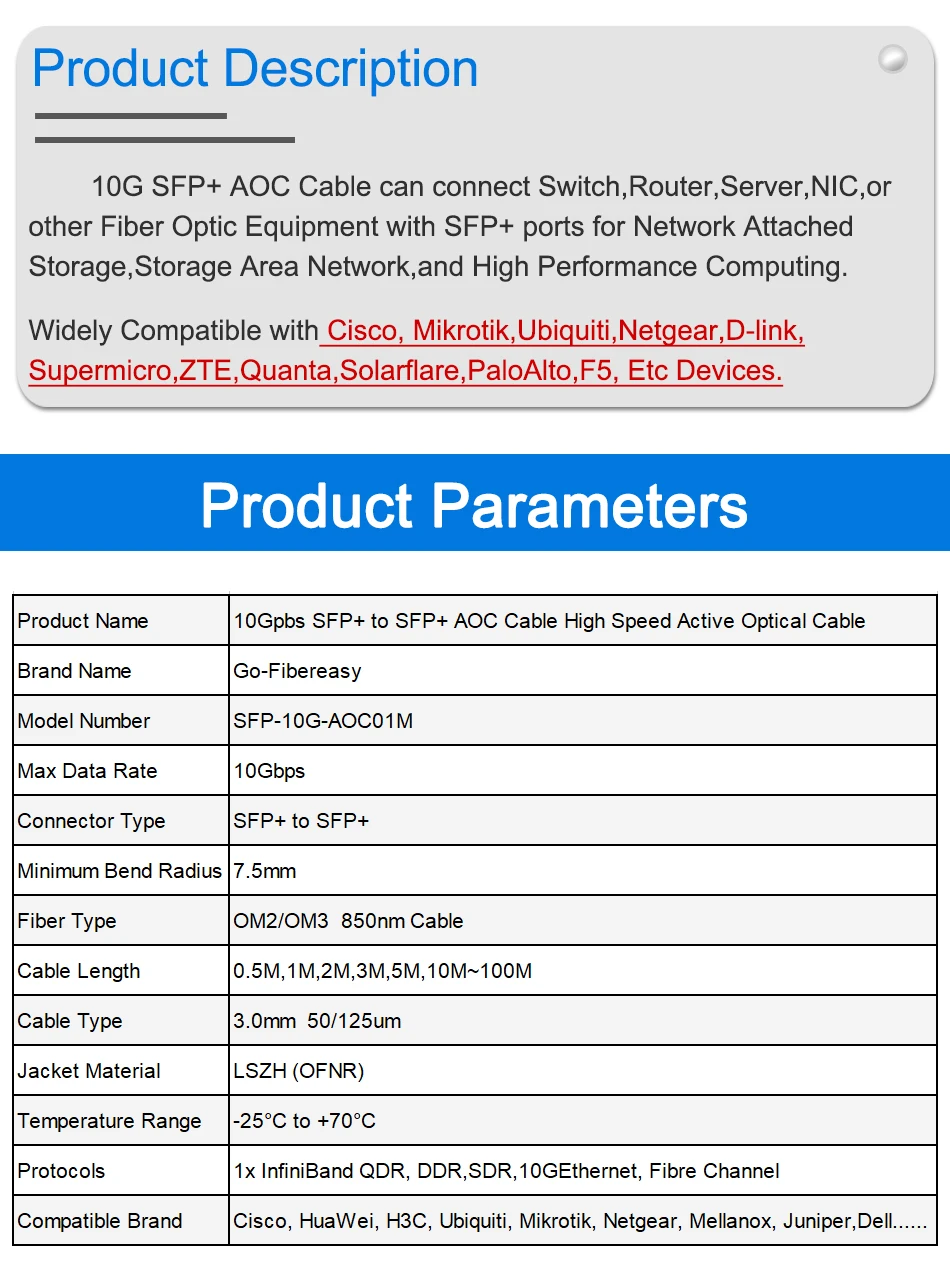 Product Description

10G SFP+ AOC Cable can connect Switch,Router,Server,NIC,or other Fiber Optic Equipment with SFP+ ports for Network Attached Storage,Storage Area Network,and High Performance Computing.

Widely Compatible with Cisco, Mikrotik,Ubiquiti,Netgear,D-link, Supermicro,ZTE,Quanta,Solarflare,PaloAlto,F5, Etc Devices.

Product Parameters

| Product Name | 10Gpbs SFP+ to SFP+ AOC Cable High Speed Active Optical Cable |
|---|---|
| Brand Name | Go-Fibereasy |
| Model Number | SFP-10G-AOC01M |
| Max Data Rate | 10Gbps |
| Connector Type | SFP+ to SFP+ |
| Minimum Bend Radius | 7.5mm |
| Fiber Type | OM2/OM3 850nm Cable |
| Cable Length | 0.5M,1M,2M,3M,5M,10M~100M |
| Cable Type | 3.0mm 50/125um |
| Jacket Material | LSZH (OFNR) |
| Temperature Range | -25°C to +70°C |
| Protocols | 1x InfiniBand QDR, DDR,SDR,10GEthernet, Fibre Channel |
| Compatible Brand | Cisco, HuaWei, H3C, Ubiquiti, Mikrotik, Netgear, Mellanox, Juniper,Dell...... |